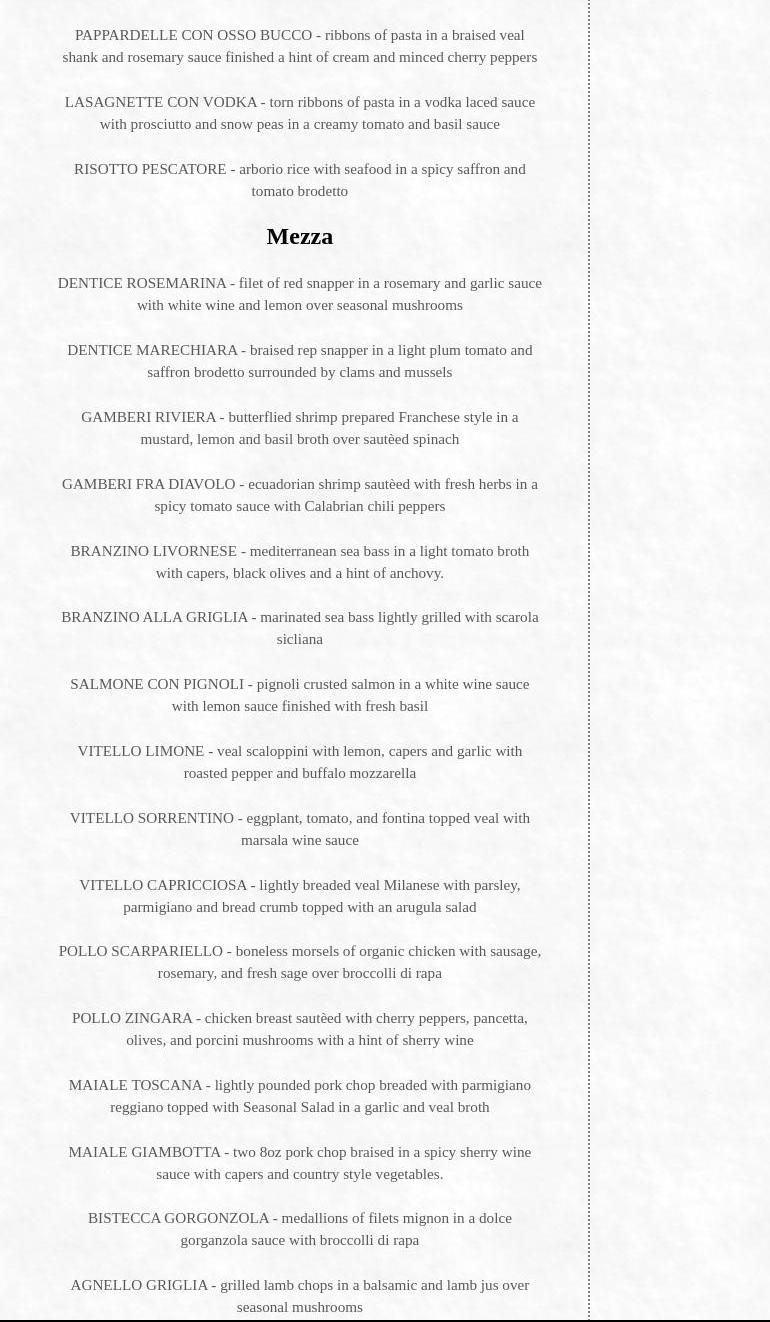 PAPPARDELLE CON OSSO BUCCO - ribbons of pasta in a braised veal shank and rosemary sauce finished a hint of cream and minced cherry peppers

LASAGNETTE CON VODKA - torn ribbons of pasta in a vodka laced sauce with prosciutto and snow peas in a creamy tomato and basil sauce

RISOTTO PESCATORE - arborio rice with seafood in a spicy saffron and tomato brodetto

Mezza

DENTICE ROSEMARINA - filet of red snapper in a rosemary and garlic sauce with white wine and lemon over seasonal mushrooms

DENTICE MARECHIARA - braised rep snapper in a light plum tomato and saffron brodetto surrounded by clams and mussels

GAMBERI RIVIERA - butterflied shrimp prepared Franchese style in a mustard, lemon and basil broth over sautèed spinach

GAMBERI FRA DIAVOLO - ecuadorian shrimp sautèed with fresh herbs in a spicy tomato sauce with Calabrian chili peppers

BRANZINO LIVORNESE - mediterranean sea bass in a light tomato broth with capers, black olives and a hint of anchovy.

BRANZINO ALLA GRIGLIA - marinated sea bass lightly grilled with scarola sicliana

SALMONE CON PIGNOLI - pignoli crusted salmon in a white wine sauce with lemon sauce finished with fresh basil

VITELLO LIMONE - veal scaloppini with lemon, capers and garlic with roasted pepper and buffalo mozzarella

VITELLO SORRENTINO - eggplant, tomato, and fontina topped veal with marsala wine sauce

VITELLO CAPRICCIOSA - lightly breaded veal Milanese with parsley, parmigiano and bread crumb topped with an arugula salad

POLLO SCARPARIELLO - boneless morsels of organic chicken with sausage, rosemary, and fresh sage over broccolli di rapa

POLLO ZINGARA - chicken breast sautèed with cherry peppers, pancetta, olives, and porcini mushrooms with a hint of sherry wine

MAIALE TOSCANA - lightly pounded pork chop breaded with parmigiano reggiano topped with Seasonal Salad in a garlic and veal broth

MAIALE GIAMBOTTA - two 8oz pork chop braised in a spicy sherry wine sauce with capers and country style vegetables.

BISTECCA GORGONZOLA - medallions of filets mignon in a dolce gorganzola sauce with broccolli di rapa

AGNELLO GRIGLIA - grilled lamb chops in a balsamic and lamb jus over seasonal mushrooms